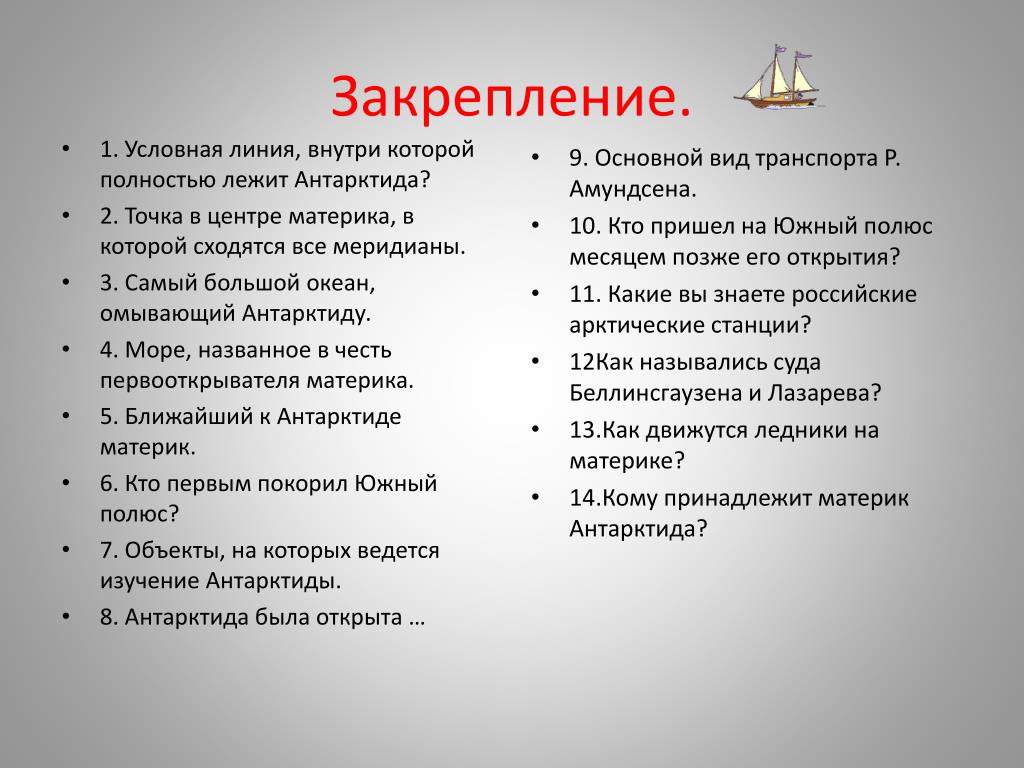 Закрепление.

• 1. Условная линия, внутри которой полностью лежит Антарктида?
• 2. Точка в центре материка, в которой сходятся все меридианы.
• 3. Самый большой океан, омывающий Антарктиду.
• 4. Море, названное в честь первооткрывателя материка.
• 5. Ближайший к Антарктиде материк.
• 6. Кто первым покорил Южный полюс?
• 7. Объекты, на которых ведется изучение Антарктиды.
• 8. Антарктида была открыта …

• 9. Основной вид транспорта Р. Амундсена.
• 10. Кто пришел на Южный полюс месяцем позже его открытия?
• 11. Какие вы знаете российские арктические станции?
• 12Как назывались суда Беллинсгаузена и Лазарева?
• 13.Как движутся ледники на материке?
• 14.Кому принадлежит материк Антарктида?